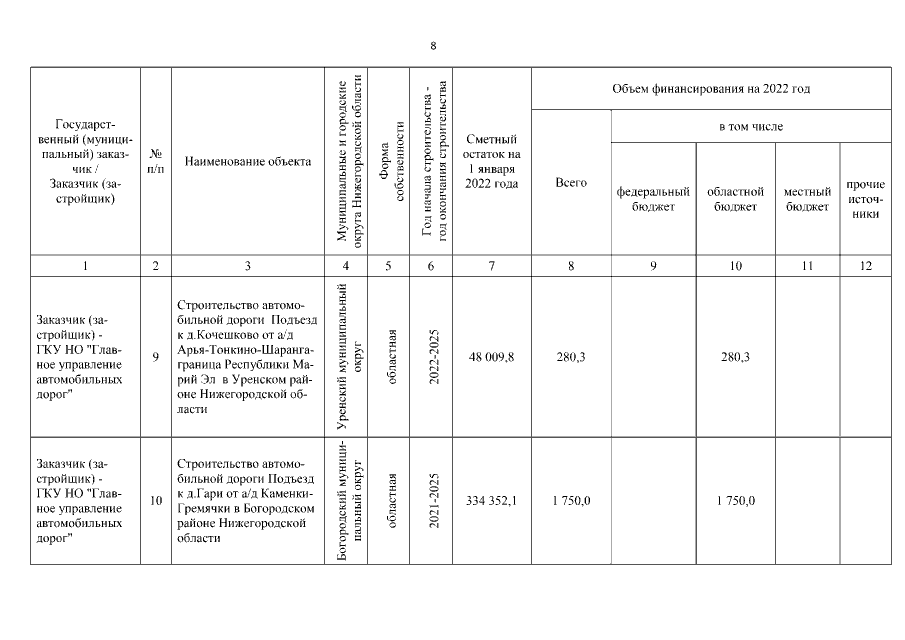 8

| Государственный (муниципальный) заказчик / Заказчик (застройщик) | № п/п | Наименование объекта | Муниципальные и городские округа Нижегородской области | Форма собственности | Год начала строительства - год окончания строительства | Сметный остаток на 1 января 2022 года | Объем финансирования на 2022 год | | | | |
|---|---|---|---|---|---|---|---|---|---|---|---|
| | | | | | | | Всего | в том числе | | | |
| | | | | | | | | федеральный бюджет | областной бюджет | местный бюджет | прочие источники |
| 1 | 2 | 3 | 4 | 5 | 6 | 7 | 8 | 9 | 10 | 11 | 12 |
| Заказчик (застройщик) - ГКУ НО "Главное управление автомобильных дорог" | 9 | Строительство автомобильной дороги Подъезд к д.Кочешково от а/д Арья-Тонкино-Шаранга-граница Республики Марий Эл в Уренском районе Нижегородской области | Уренский муниципальный округ | областная | 2022-2025 | 48 009,8 | 280,3 | | 280,3 | | |
| Заказчик (застройщик) - ГКУ НО "Главное управление автомобильных дорог" | 10 | Строительство автомобильной дороги Подъезд к д.Гари от а/д Каменки-Гремячки в Богородском районе Нижегородской области | Богородский муниципальный округ | областная | 2021-2025 | 334 352,1 | 1 750,0 | | 1 750,0 | | |